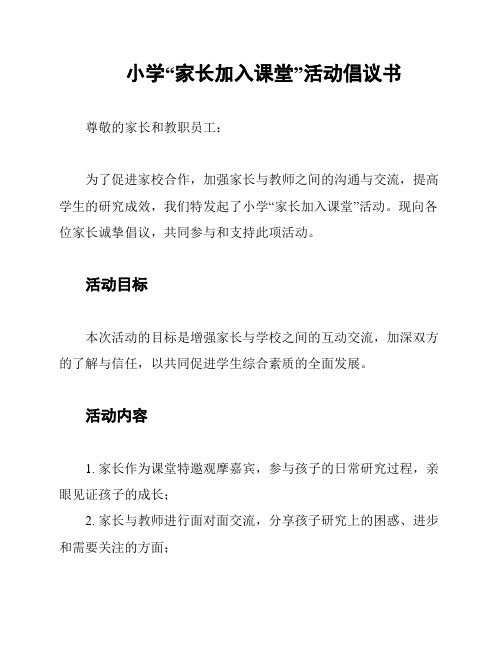 小学“家长加入课堂”活动倡议书

尊敬的家长和教职员工：

为了促进家校合作，加强家长与教师之间的沟通与交流，提高学生的研究成效，我们特发起了小学“家长加入课堂”活动。现向各位家长诚挚倡议，共同参与和支持此项活动。

活动目标

本次活动的目标是增强家长与学校之间的互动交流，加深双方的了解与信任，以共同促进学生综合素质的全面发展。

活动内容

1. 家长作为课堂特邀观摩嘉宾，参与孩子的日常研究过程，亲眼见证孩子的成长；

2. 家长与教师进行面对面交流，分享孩子研究上的困惑、进步和需要关注的方面；